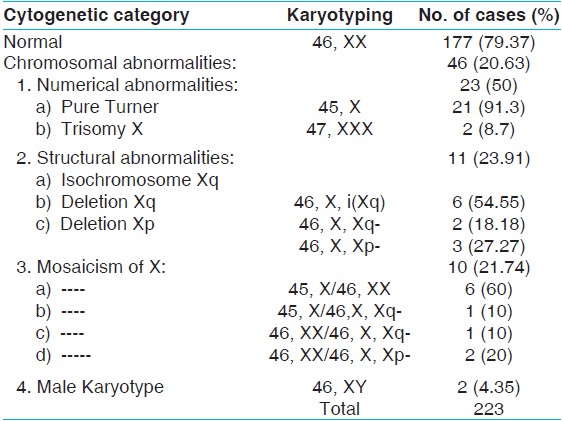 | Cytogenetic category | Karyotyping | No. of cases (%) |
|---|---|---|
| Normal | 46, XX | 177 (79.37) |
| Chromosomal abnormalities: | | 46 (20.63) |
| 1. Numerical abnormalities: | | 23 (50) |
| a) Pure Turner | 45, X | 21 (91.3) |
| b) Trisomy X | 47, XXX | 2 (8.7) |
| 2. Structural abnormalities: | | 11 (23.91) |
| a) Isochromosome Xq | | |
| b) Deletion Xq | 46, X, i(Xq) | 6 (54.55) |
| c) Deletion Xp | 46, X, Xq- | 2 (18.18) |
| | 46, X, Xp- | 3 (27.27) |
| 3. Mosaicism of X: | | 10 (21.74) |
| a) ---- | 45, X/46, XX | 6 (60) |
| b) ---- | 45, X/46,X, Xq- | 1 (10) |
| c) ---- | 46, XX/46, X, Xq- | 1 (10) |
| d) ----- | 46, XX/46, X, Xp- | 2 (20) |
| 4. Male Karyotype | 46, XY | 2 (4.35) |
| | Total | 223 |